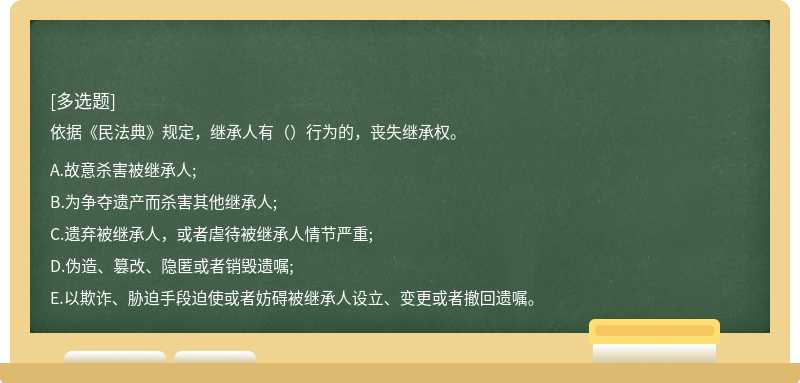 [多选题]
依据《民法典》规定，继承人有（）行为的，丧失继承权。

A.故意杀害被继承人;

B.为争夺遗产而杀害其他继承人;

C.遗弃被继承人，或者虐待被继承人情节严重;

D.伪造、篡改、隐匿或者销毁遗嘱;

E.以欺诈、胁迫手段迫使或者妨碍被继承人设立、变更或者撤回遗嘱。